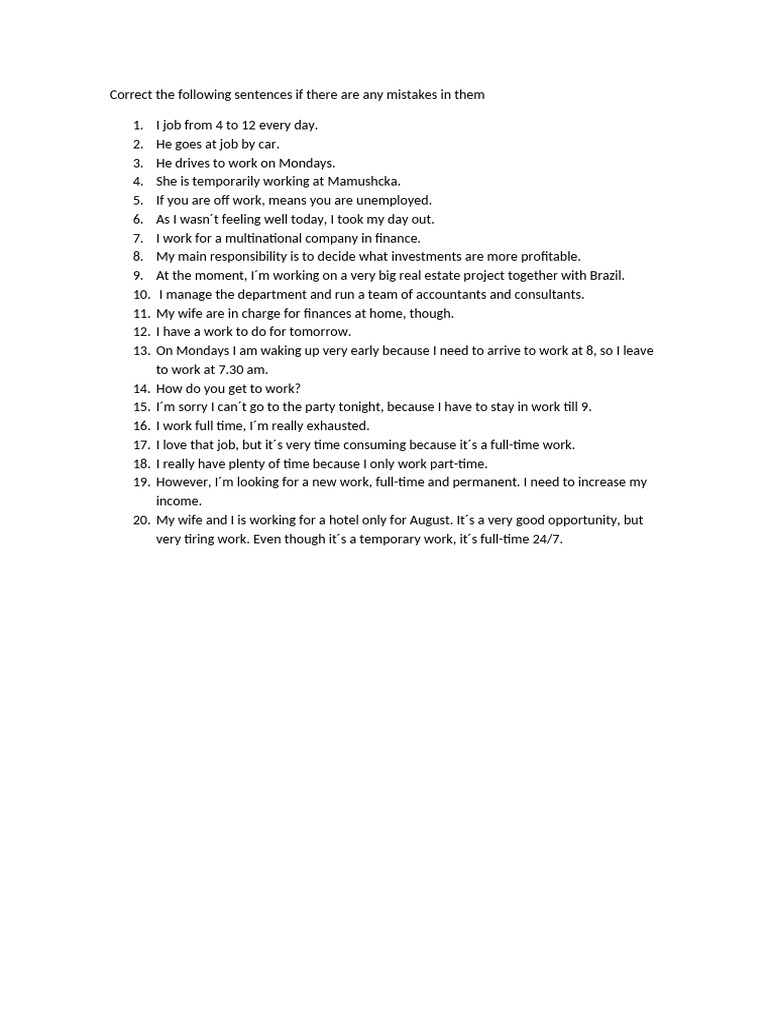 Correct the following sentences if there are any mistakes in them

1. I job from 4 to 12 every day.
2. He goes at job by car.
3. He drives to work on Mondays.
4. She is temporarily working at Mamushcka.
5. If you are off work, means you are unemployed.
6. As I wasn´t feeling well today, I took my day out.
7. I work for a multinational company in finance.
8. My main responsibility is to decide what investments are more profitable.
9. At the moment, I´m working on a very big real estate project together with Brazil.
10. I manage the department and run a team of accountants and consultants.
11. My wife are in charge for finances at home, though.
12. I have a work to do for tomorrow.
13. On Mondays I am waking up very early because I need to arrive to work at 8, so I leave to work at 7.30 am.
14. How do you get to work?
15. I´m sorry I can´t go to the party tonight, because I have to stay in work till 9.
16. I work full time, I´m really exhausted.
17. I love that job, but it´s very time consuming because it´s a full-time work.
18. I really have plenty of time because I only work part-time.
19. However, I´m looking for a new work, full-time and permanent. I need to increase my income.
20. My wife and I is working for a hotel only for August. It´s a very good opportunity, but very tiring work. Even though it´s a temporary work, it´s full-time 24/7.